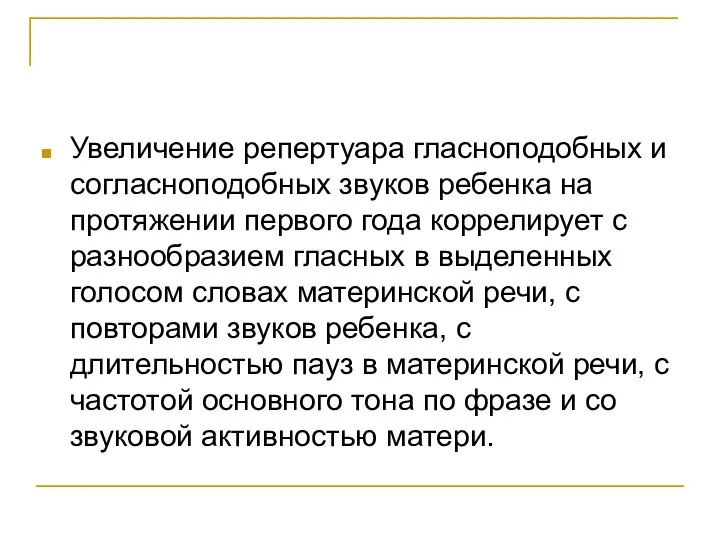 Увеличение репертуара гласноподобных и согласноподобных звуков ребенка на протяжении первого года коррелирует с разнообразием гласных в выделенных голосом словах материнской речи, с повторами звуков ребенка, с длительностью пауз в материнской речи, с частотой основного тона по фразе и со звуковой активностью матери.